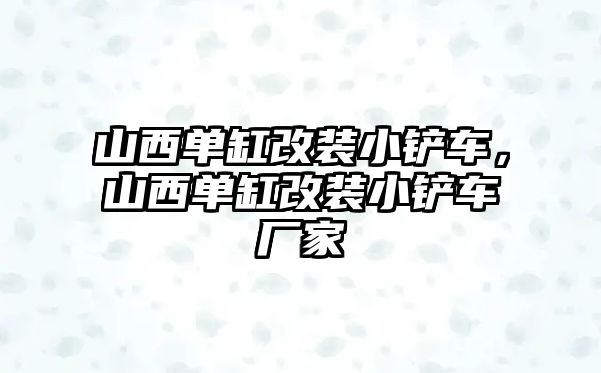 山西单缸改装小铲车，山西单缸改装小铲车厂家